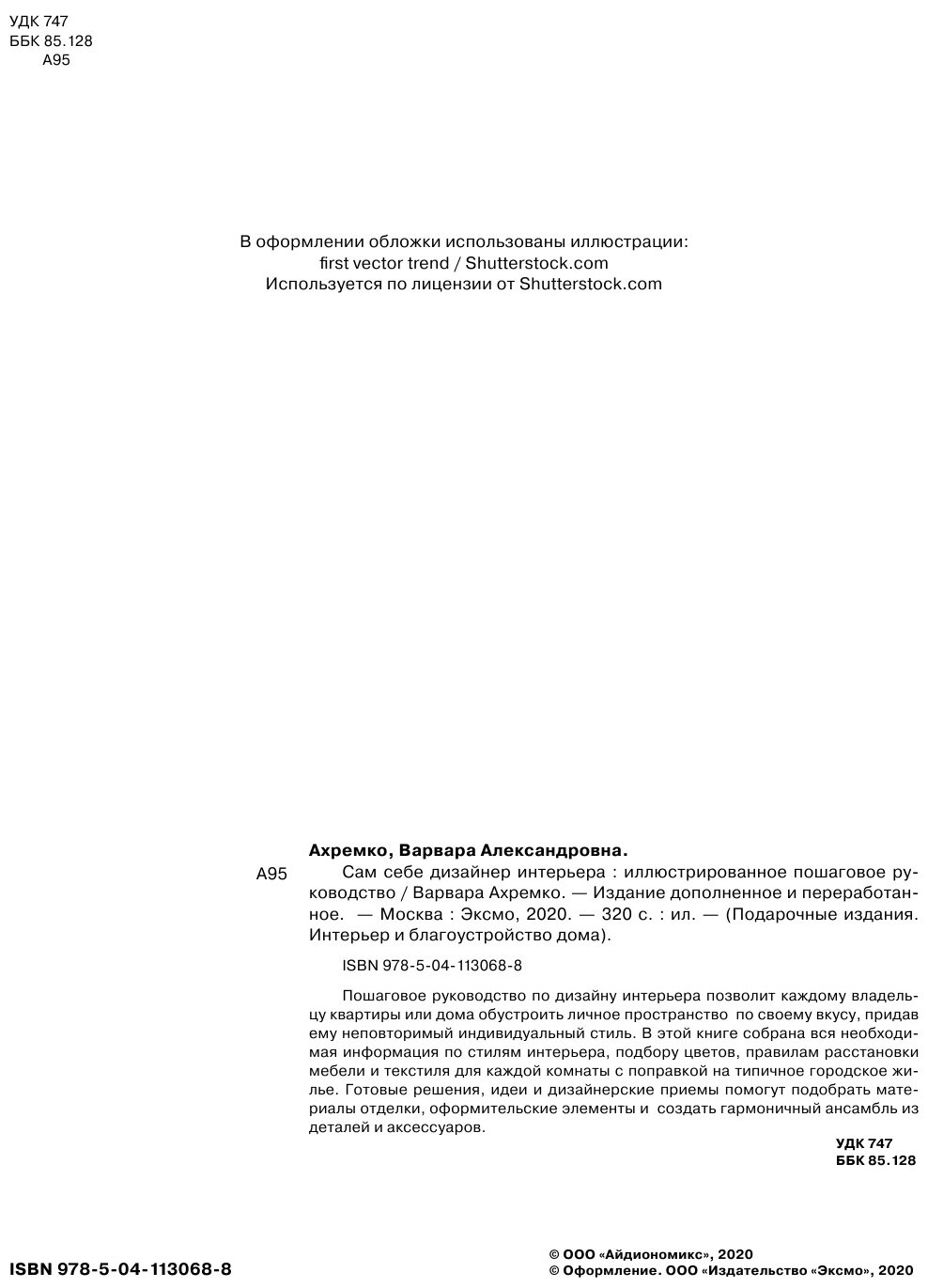 УДК 747
ББК 85.128
А95

В оформлении обложки использованы иллюстрации:
first vector trend / Shutterstock.com
Используется по лицензии от Shutterstock.com

Ахремко, Варвара Александровна.

А95 Сам себе дизайнер интерьера : иллюстрированное пошаговое руководство / Варвара Ахремко. — Издание дополненное и переработанное. — Москва : Эксмо, 2020. — 320 с. : ил. — (Подарочные издания. Интерьер и благоустройство дома).

ISBN 978-5-04-113068-8

Пошаговое руководство по дизайну интерьера позволит каждому владельцу квартиры или дома обустроить личное пространство по своему вкусу, придав ему неповторимый индивидуальный стиль. В этой книге собрана вся необходимая информация по стилям интерьера, подбору цветов, правилам расстановки мебели и текстиля для каждой комнаты с поправкой на типичное городское жилье. Готовые решения, идеи и дизайнерские приемы помогут подобрать материалы отделки, оформительские элементы и создать гармоничный ансамбль из деталей и аксессуаров.

УДК 747
ББК 85.128

ISBN 978-5-04-113068-8

© ООО «Айдиономикс», 2020
© Оформление. ООО «Издательство «Эксмо», 2020